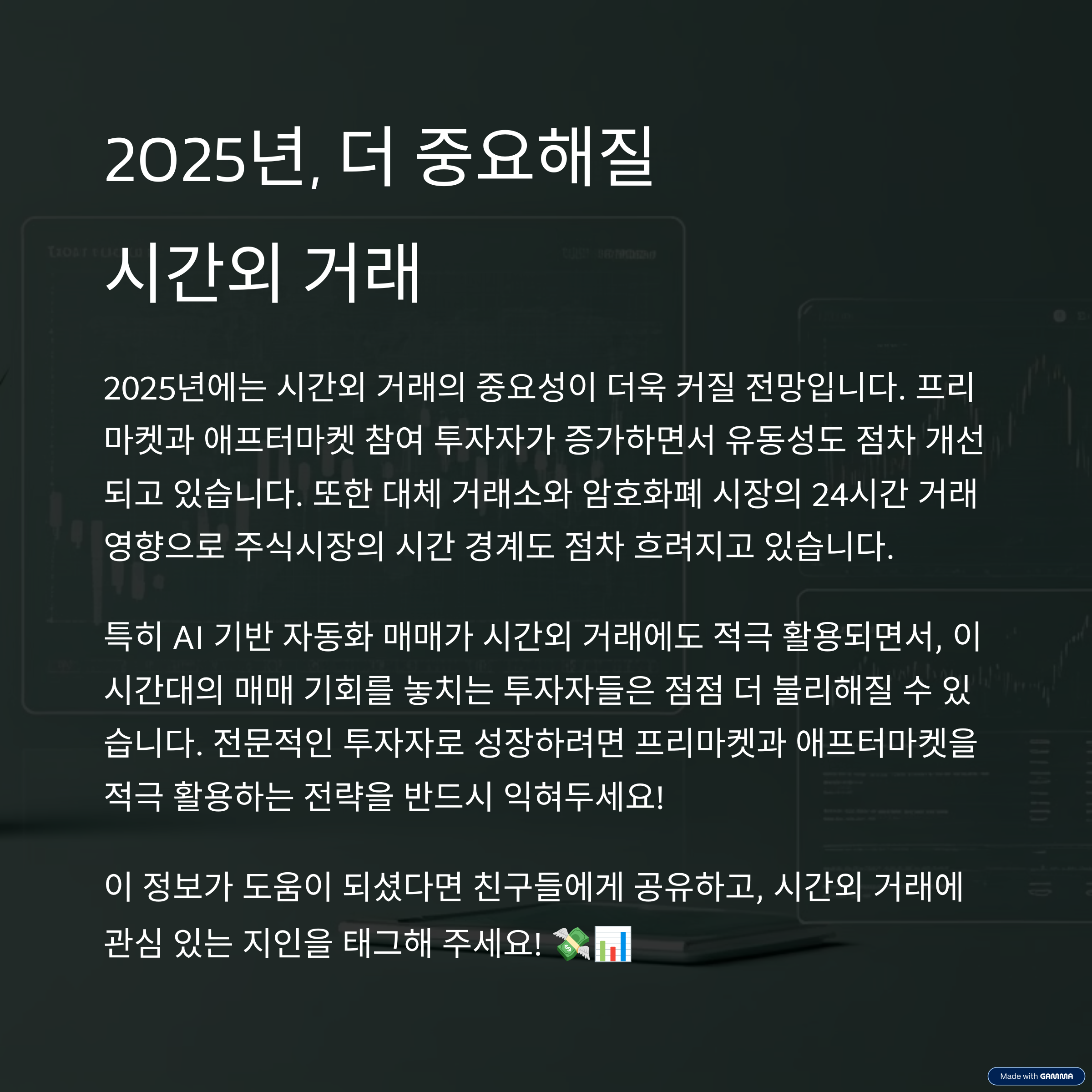 2025년, 더 중요해질 시간외 거래

2025년에는 시간외 거래의 중요성이 더욱 커질 전망입니다. 프리마켓과 애프터마켓 참여 투자자가 증가하면서 유동성도 점차 개선되고 있습니다. 또한 대체 거래소와 암호화폐 시장의 24시간 거래 영향으로 주식시장의 시간 경계도 점차 흐려지고 있습니다.

특히 AI 기반 자동화 매매가 시간외 거래에도 적극 활용되면서, 이 시간대의 매매 기회를 놓치는 투자자들은 점점 더 불리해질 수 있습니다. 전문적인 투자자로 성장하려면 프리마켓과 애프터마켓을 적극 활용하는 전략을 반드시 익혀두세요!

이 정보가 도움이 되셨다면 친구들에게 공유하고, 시간외 거래에 관심 있는 지인을 태그해 주세요! 💸📊

Made with GAMMA